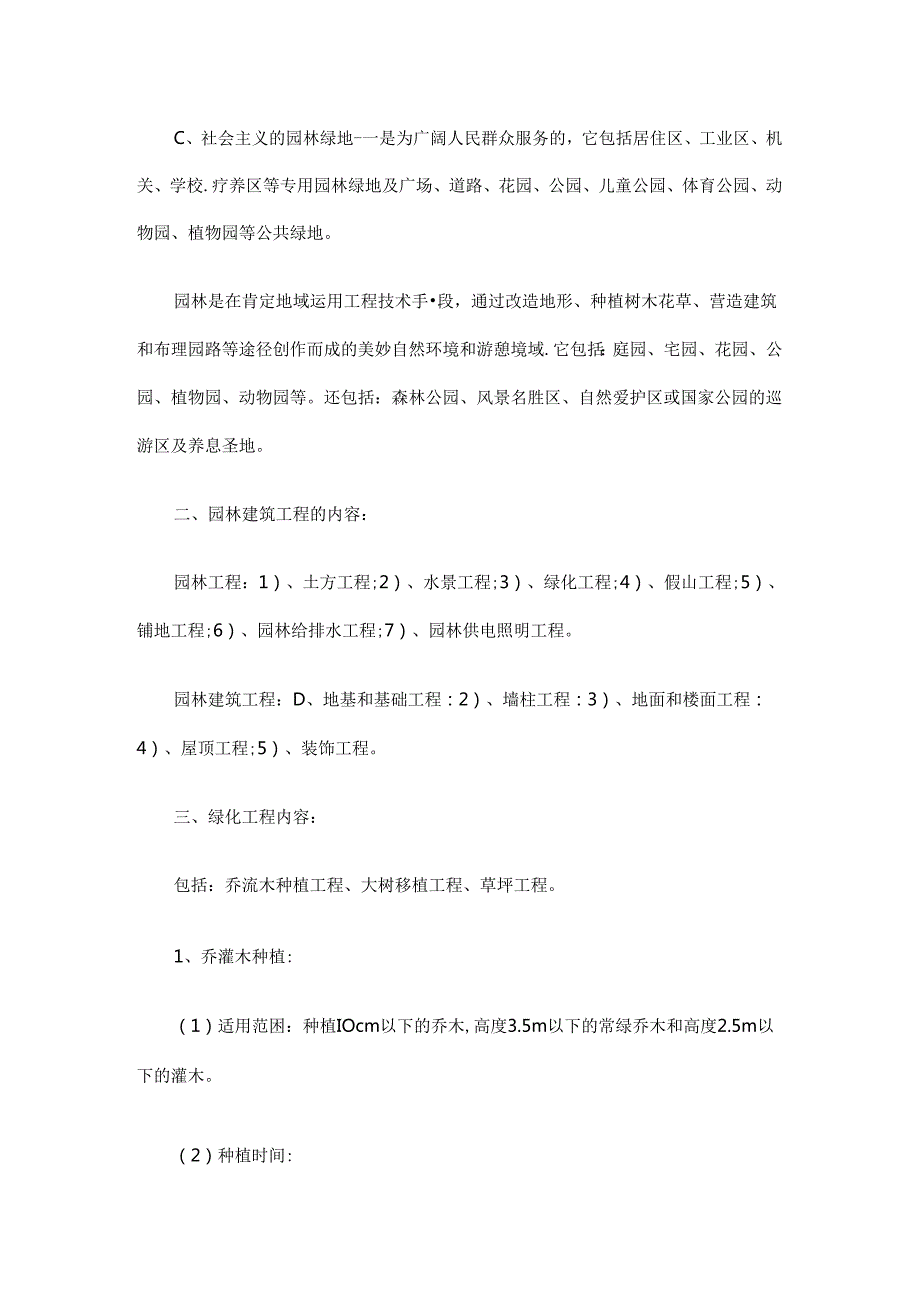 C、社会主义的园林绿地-一是为广阔人民群众服务的，它包括居住区、工业区、机关、学校.疗养区等专用园林绿地及广场、道路、花园、公园、儿童公园、体育公园、动物园、植物园等公共绿地。

园林是在肯定地域运用工程技术手•段，通过改造地形、种植树木花草、营造建筑和布理园路等途径创作而成的美妙自然环境和游憩境域.它包括:庭园、宅园、花园、公园、植物园、动物园等。还包括：森林公园、风景名胜区、自然爱护区或国家公园的巡游区及养息圣地。

二、园林建筑工程的内容：

园林工程：1）、土方工程;2）、水景工程;3）、绿化工程;4）、假山工程;5）、铺地工程;6）、园林给排水工程;7）、园林供电照明工程。

园林建筑工程：D、地基和基础工程：2）、墙柱工程：3）、地面和楼面工程：4）、屋顶工程;5）、装饰工程。

三、绿化工程内容：

包括：乔流木种植工程、大树移植工程、草坪工程。

1、乔灌木种植：

（1）适用范围：种植IOcm以下的乔木,高度3.5m以下的常绿乔木和高度2.5m以下的灌木。

（2）种植时间：